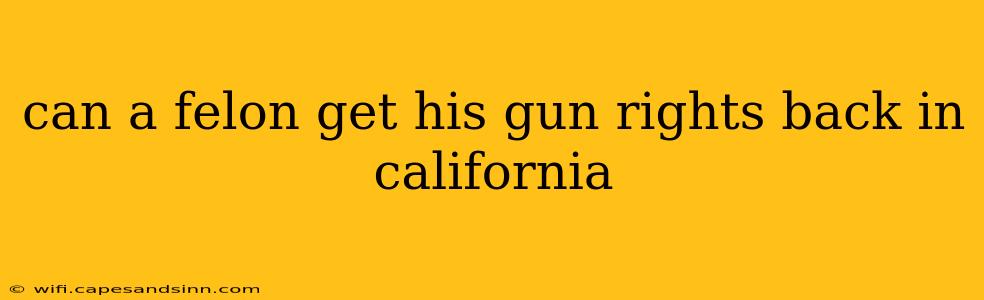 can a felon get his gun rights back in california

© wifi.capesandsinn.com